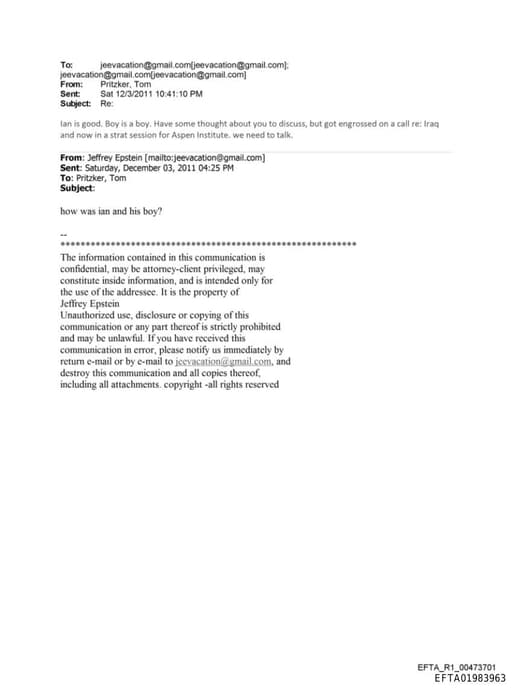 To: jeevacation@gmail.com[jeevacation@gmail.com]; jeevacation@gmail.com[jeevacation@gmail.com]
From: Pritzker, Tom
Sent: Sat 12/3/2011 10:41:10 PM
Subject: Re:

Ian is good. Boy is a boy. Have some thought about you to discuss, but got engrossed on a call re: Iraq and now in a strat session for Aspen Institute. we need to talk.

From: Jeffrey Epstein [mailto:jeevacation@gmail.com]
Sent: Saturday, December 03, 2011 04:25 PM
To: Pritzker, Tom
Subject:

how was ian and his boy?

--
************************************************************
The information contained in this communication is confidential, may be attorney-client privileged, may constitute inside information, and is intended only for the use of the addressee. It is the property of Jeffrey Epstein
Unauthorized use, disclosure or copying of this communication or any part thereof is strictly prohibited and may be unlawful. If you have received this communication in error, please notify us immediately by return e-mail or by e-mail to jeevacation@gmail.com, and destroy this communication and all copies thereof, including all attachments. copyright -all rights reserved

EFTA_R1_00473701
EFTA01983963